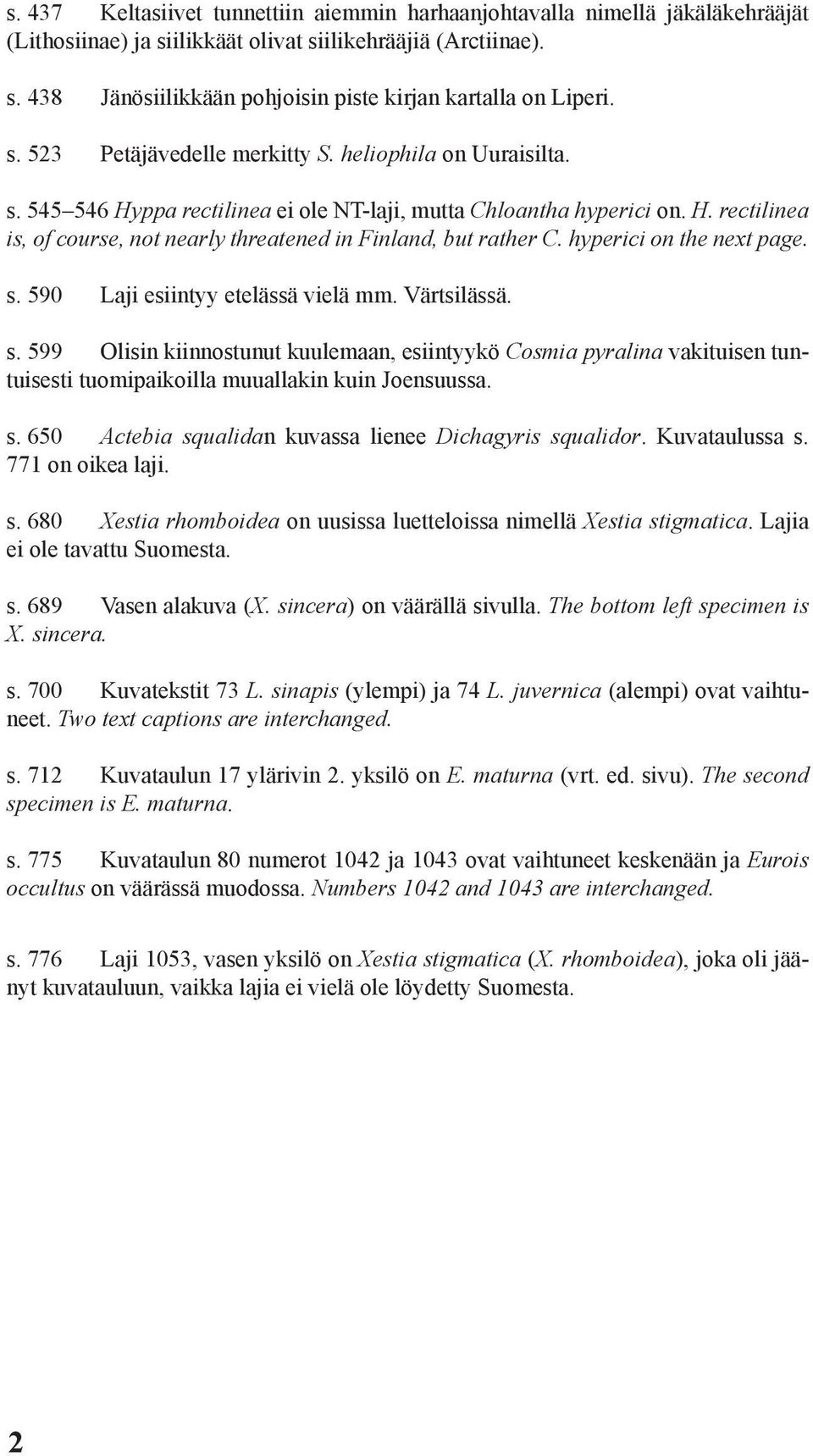 s. 437 Keltasiivet tunnettiin aiemmin harhaanjohtavalla nimellä jäkäläkehrääjät (Lithosiinae) ja siilikkäät olivat siilikehrääjiä (Arctiinae).

s. 438 Jänösiilikkään pohjoisin piste kirjan kartalla on Liperi.

s. 523 Petäjävedelle merkitty S. heliophila on Uuraisilta.

s. 545–546 Hyppa rectilinea ei ole NT-laji, mutta Chloantha hyperici on. H. rectilinea is, of course, not nearly threatened in Finland, but rather C. hyperici on the next page.

s. 590 Laji esiintyy etelässä vielä mm. Värtsilässä.

s. 599 Olisin kiinnostunut kuulemaan, esiintyykö Cosmia pyralina vakituisen tuntuisesti tuomipaikoilla muuallakin kuin Joensuussa.

s. 650 Actebia squalidan kuvassa lienee Dichagyris squalidor. Kuvataulussa s. 771 on oikea laji.

s. 680 Xestia rhomboidea on uusissa luetteloissa nimellä Xestia stigmatica. Lajia ei ole tavattu Suomesta.

s. 689 Vasen alakuva (X. sincera) on väärällä sivulla. The bottom left specimen is X. sincera.

s. 700 Kuvatekstit 73 L. sinapis (ylempi) ja 74 L. juvernica (alempi) ovat vaihtuneet. Two text captions are interchanged.

s. 712 Kuvataulun 17 ylärivin 2. yksilö on E. maturna (vrt. ed. sivu). The second specimen is E. maturna.

s. 775 Kuvataulun 80 numerot 1042 ja 1043 ovat vaihtuneet keskenään ja Eurois occultus on väärässä muodossa. Numbers 1042 and 1043 are interchanged.

s. 776 Laji 1053, vasen yksilö on Xestia stigmatica (X. rhomboidea), joka oli jäänyt kuvatauluun, vaikka lajia ei vielä ole löydetty Suomesta.

2